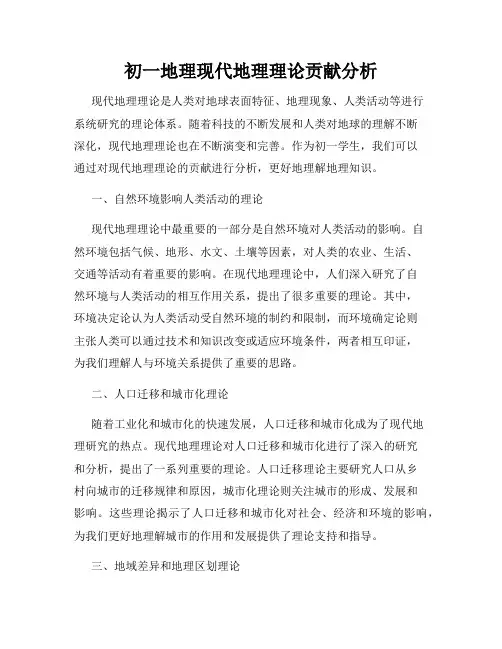 初一地理现代地理理论贡献分析

现代地理理论是人类对地球表面特征、地理现象、人类活动等进行系统研究的理论体系。随着科技的不断发展和人类对地球的理解不断深化，现代地理理论也在不断演变和完善。作为初一学生，我们可以通过对现代地理理论的贡献进行分析，更好地理解地理知识。

一、自然环境影响人类活动的理论

现代地理理论中最重要的一部分是自然环境对人类活动的影响。自然环境包括气候、地形、水文、土壤等因素，对人类的农业、生活、交通等活动有着重要的影响。在现代地理理论中，人们深入研究了自然环境与人类活动的相互作用关系，提出了很多重要的理论。其中，环境决定论认为人类活动受自然环境的制约和限制，而环境确定论则主张人类可以通过技术和知识改变或适应环境条件，两者相互印证，为我们理解人与环境关系提供了重要的思路。

二、人口迁移和城市化理论

随着工业化和城市化的快速发展，人口迁移和城市化成为了现代地理研究的热点。现代地理理论对人口迁移和城市化进行了深入的研究和分析，提出了一系列重要的理论。人口迁移理论主要研究人口从乡村向城市的迁移规律和原因，城市化理论则关注城市的形成、发展和影响。这些理论揭示了人口迁移和城市化对社会、经济和环境的影响，为我们更好地理解城市的作用和发展提供了理论支持和指导。

三、地域差异和地理区划理论